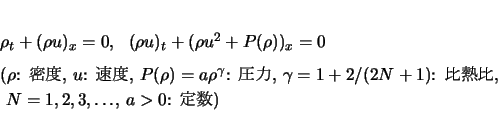 $\rho_t + (\rho u)_x = 0, \quad (\rho u)_t + (\rho u^2 + P(\rho))_x = 0$

($\rho$: 密度, $u$: 速度, $P(\rho) = a\rho^\gamma$: 圧力, $\gamma = 1 + 2/(2N+1)$: 比熱比, $N = 1, 2, 3, \ldots$, $a > 0$: 定数)